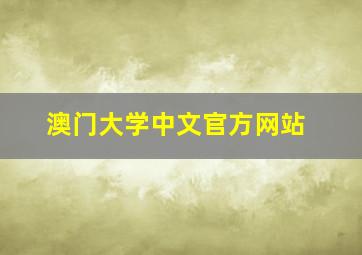 澳门大学中文官方网站